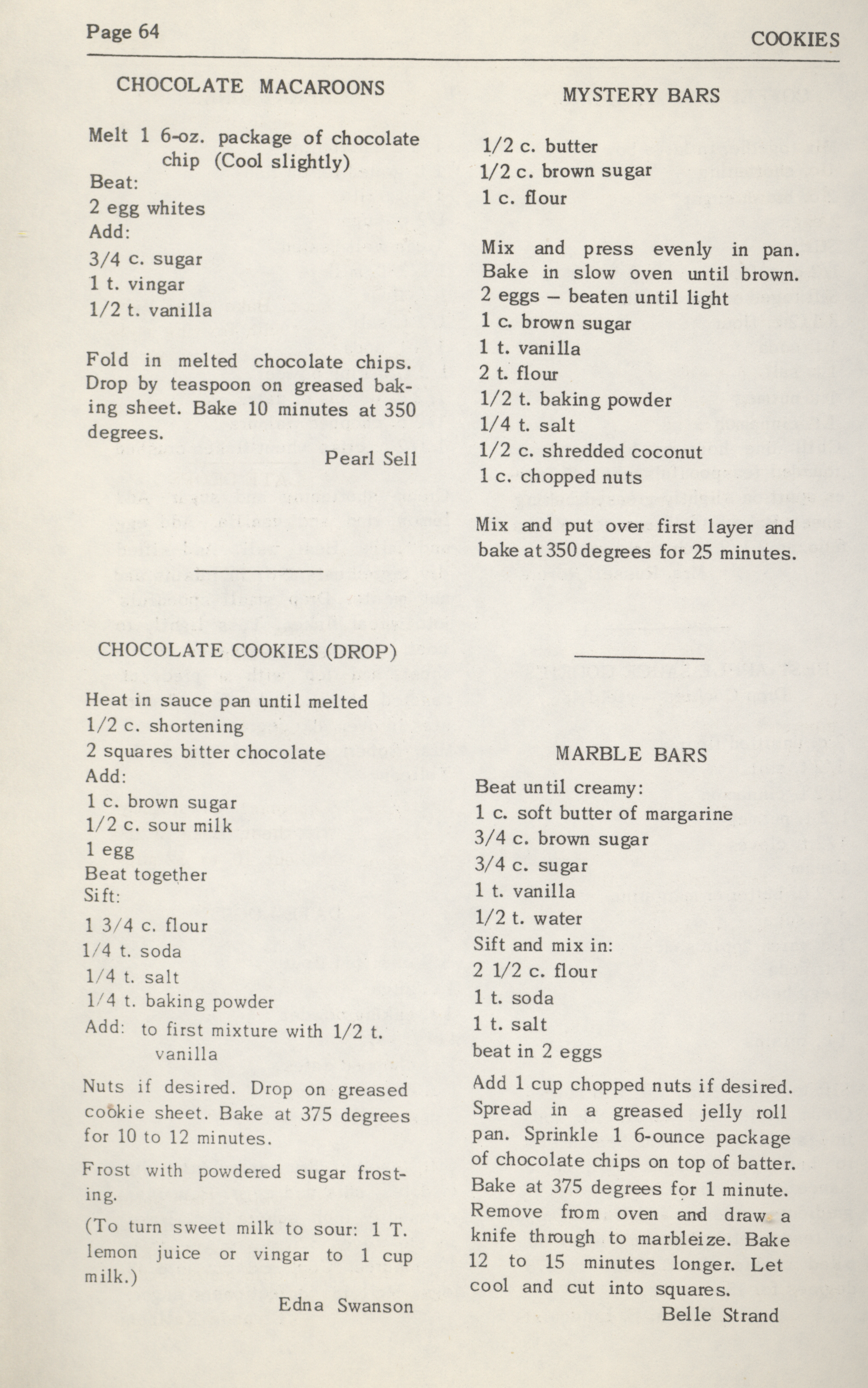 Page 64

COOKIES

CHOCOLATE MACAROONS

Melt 1 6-oz. package of chocolate chip (Cool slightly)
Beat:
2 egg whites
Add:
3/4 c. sugar
1 t. vingar
1/2 t. vanilla

Fold in melted chocolate chips. Drop by teaspoon on greased baking sheet. Bake 10 minutes at 350 degrees.

Pearl Sell

CHOCOLATE COOKIES (DROP)

Heat in sauce pan until melted
1/2 c. shortening
2 squares bitter chocolate
Add:
1 c. brown sugar
1/2 c. sour milk
1 egg
Beat together
Sift:
1 3/4 c. flour
1/4 t. soda
1/4 t. salt
1/4 t. baking powder
Add: to first mixture with 1/2 t. vanilla

Nuts if desired. Drop on greased cookie sheet. Bake at 375 degrees for 10 to 12 minutes.

Frost with powdered sugar frosting.

(To turn sweet milk to sour: 1 T. lemon juice or vingar to 1 cup milk.)

Edna Swanson

MYSTERY BARS

1/2 c. butter
1/2 c. brown sugar
1 c. flour

Mix and press evenly in pan. Bake in slow oven until brown.
2 eggs – beaten until light
1 c. brown sugar
1 t. vanilla
2 t. flour
1/2 t. baking powder
1/4 t. salt
1/2 c. shredded coconut
1 c. chopped nuts

Mix and put over first layer and bake at 350 degrees for 25 minutes.

MARBLE BARS

Beat until creamy:
1 c. soft butter of margarine
3/4 c. brown sugar
3/4 c. sugar
1 t. vanilla
1/2 t. water
Sift and mix in:
2 1/2 c. flour
1 t. soda
1 t. salt
beat in 2 eggs

Add 1 cup chopped nuts if desired. Spread in a greased jelly roll pan. Sprinkle 1 6-ounce package of chocolate chips on top of batter. Bake at 375 degrees for 1 minute. Remove from oven and draw a knife through to marbleize. Bake 12 to 15 minutes longer. Let cool and cut into squares.

Belle Strand